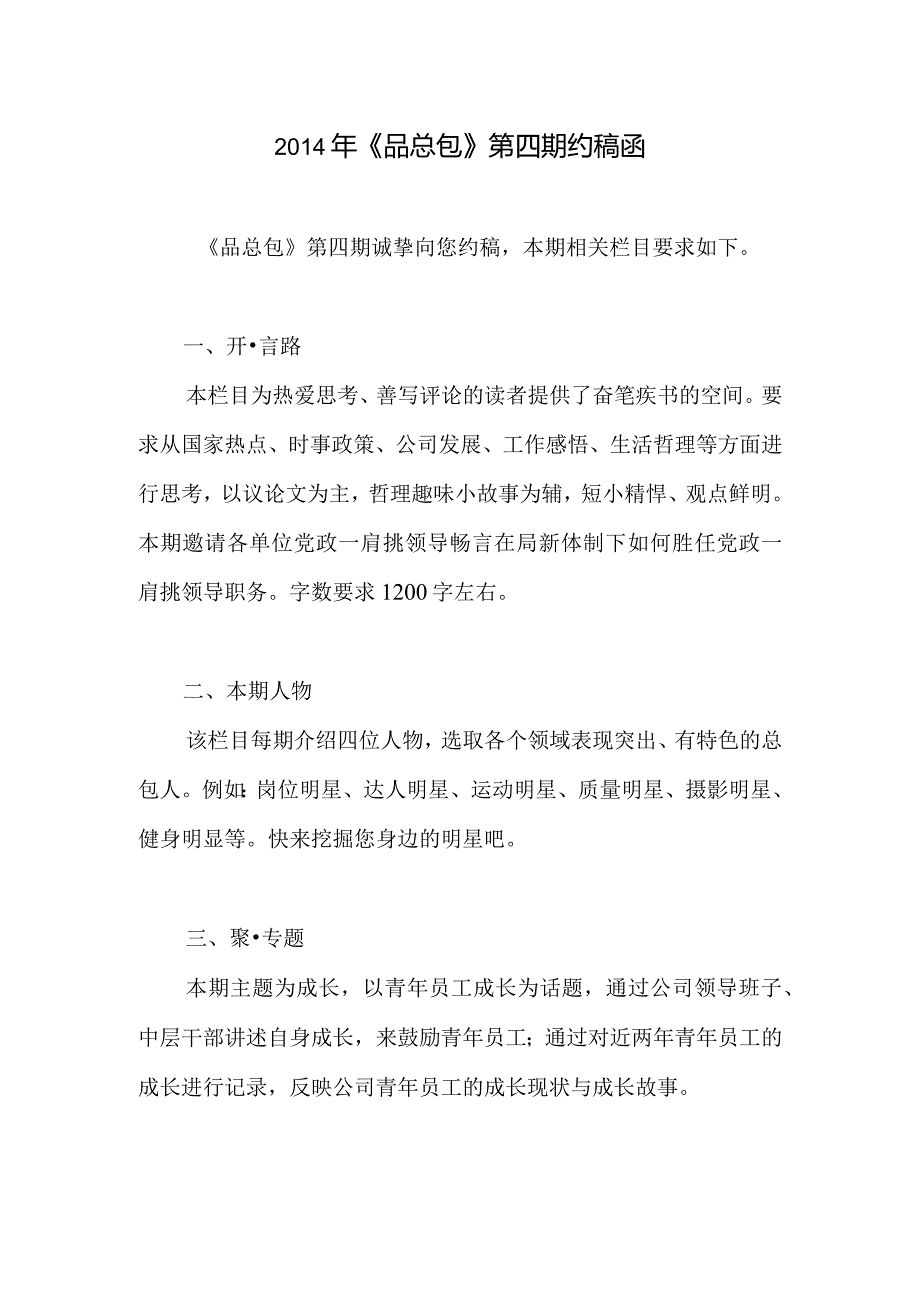 2014年《品总包》第四期约稿函

《品总包》第四期诚挚向您约稿，本期相关栏目要求如下。

一、开•言路

本栏目为热爱思考、善写评论的读者提供了奋笔疾书的空间。要求从国家热点、时事政策、公司发展、工作感悟、生活哲理等方面进行思考，以议论文为主，哲理趣味小故事为辅，短小精悍、观点鲜明。本期邀请各单位党政一肩挑领导畅言在局新体制下如何胜任党政一肩挑领导职务。字数要求1200字左右。

二、本期人物

该栏目每期介绍四位人物，选取各个领域表现突出、有特色的总包人。例如：岗位明星、达人明星、运动明星、质量明星、摄影明星、健身明显等。快来挖掘您身边的明星吧。

三、聚•专题

本期主题为成长，以青年员工成长为话题，通过公司领导班子、中层干部讲述自身成长，来鼓励青年员工；通过对近两年青年员工的成长进行记录，反映公司青年员工的成长现状与成长故事。